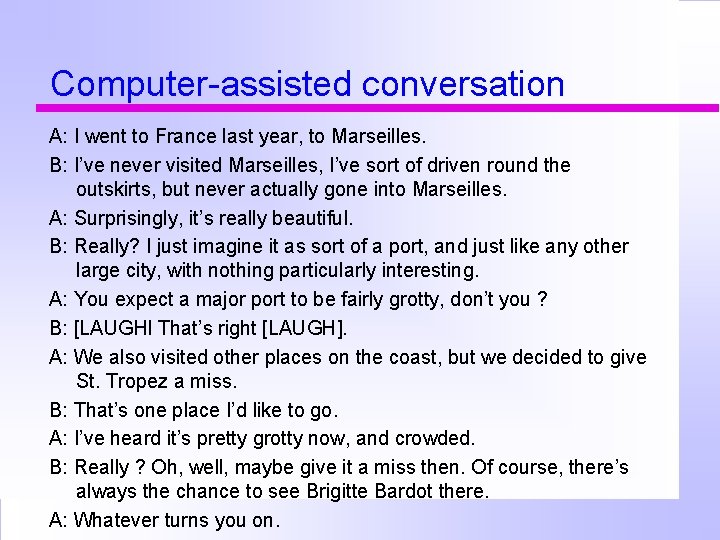 Computer-assisted conversation

A: I went to France last year, to Marseilles.

B: I've never visited Marseilles, I've sort of driven round the outskirts, but never actually gone into Marseilles.

A: Surprisingly, it's really beautiful.

B: Really? I just imagine it as sort of a port, and just like any other large city, with nothing particularly interesting.

A: You expect a major port to be fairly grotty, don't you ?

B: [LAUGHI That's right [LAUGH].

A: We also visited other places on the coast, but we decided to give St. Tropez a miss.

B: That's one place I'd like to go.

A: I've heard it's pretty grotty now, and crowded.

B: Really ? Oh, well, maybe give it a miss then. Of course, there's always the chance to see Brigitte Bardot there.

A: Whatever turns you on.